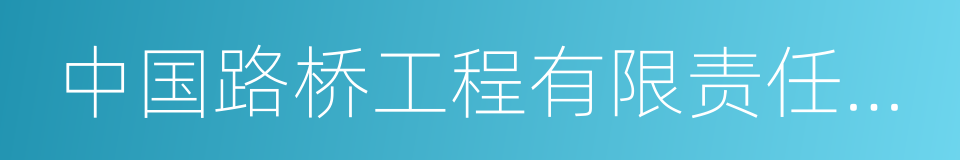 中国路桥工程有限责任...